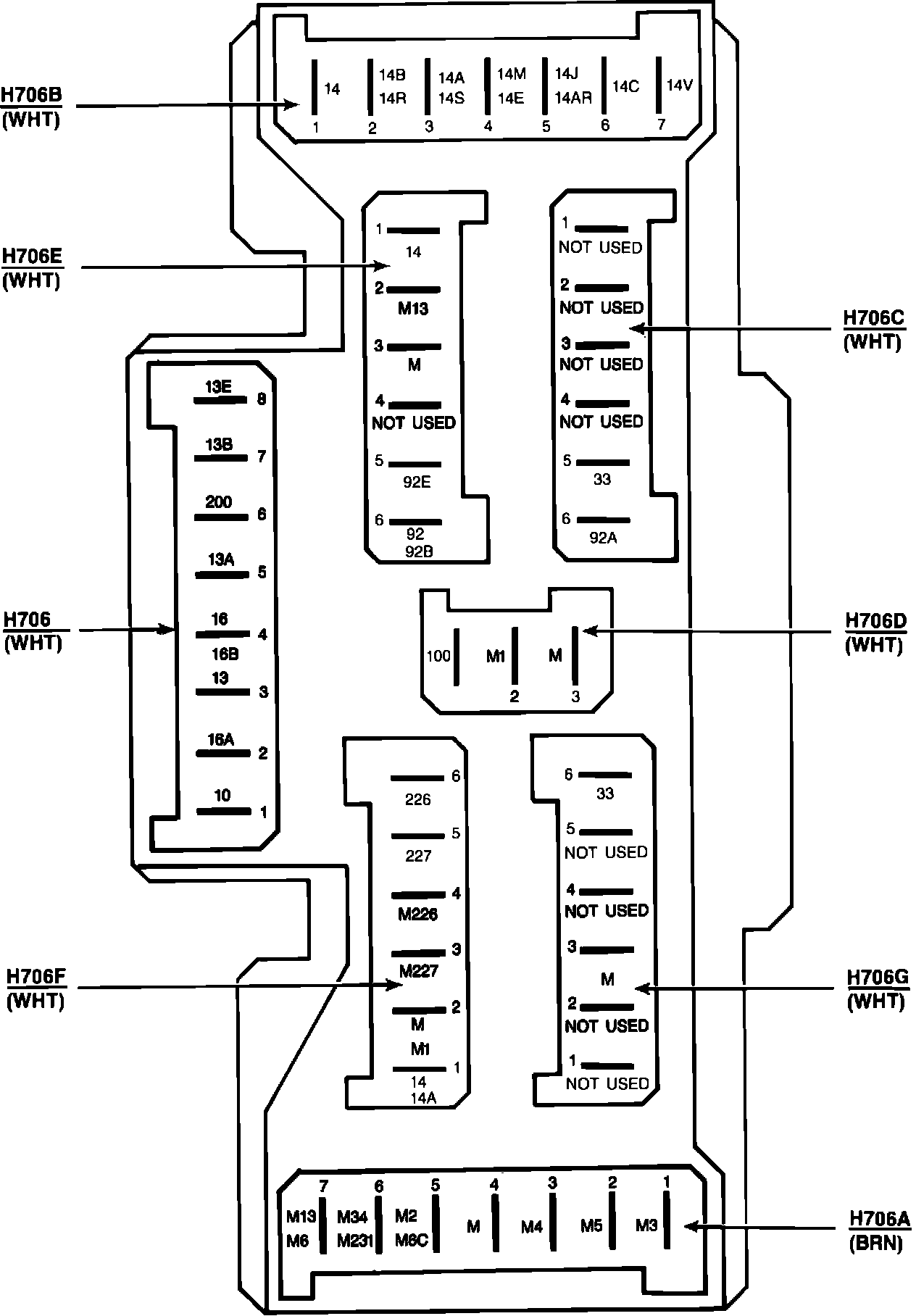 H706B
(WHT)

14
1
14B
14R
2
14A
14S
3
14M
14E
4
14J
14AR
5
14C
6
14V
7

H706E
(WHT)

1
14
2
M13
3
M
4
NOT USED
5
92E
6
92
92B

1
NOT USED
2
NOT USED
3
NOT USED
4
NOT USED
5
33
6
92A

H706C
(WHT)

13E 8
13B 7
200 6
13A 5
16 4
16B
13 3
16A 2
10 1

H706
(WHT)

100
M1
2
M
3

H706D
(WHT)

6
226
5
227
4
M226
3
M227
2
M
M1
1
14
14A

H706F
(WHT)

6
33
5
NOT USED
4
NOT USED
3
M
2
NOT USED
1
NOT USED

H706G
(WHT)

7
M13
M6
6
M34
M231
5
M2
M6C
4
M
3
M4
2
M5
1
M3

H706A
(BRN)